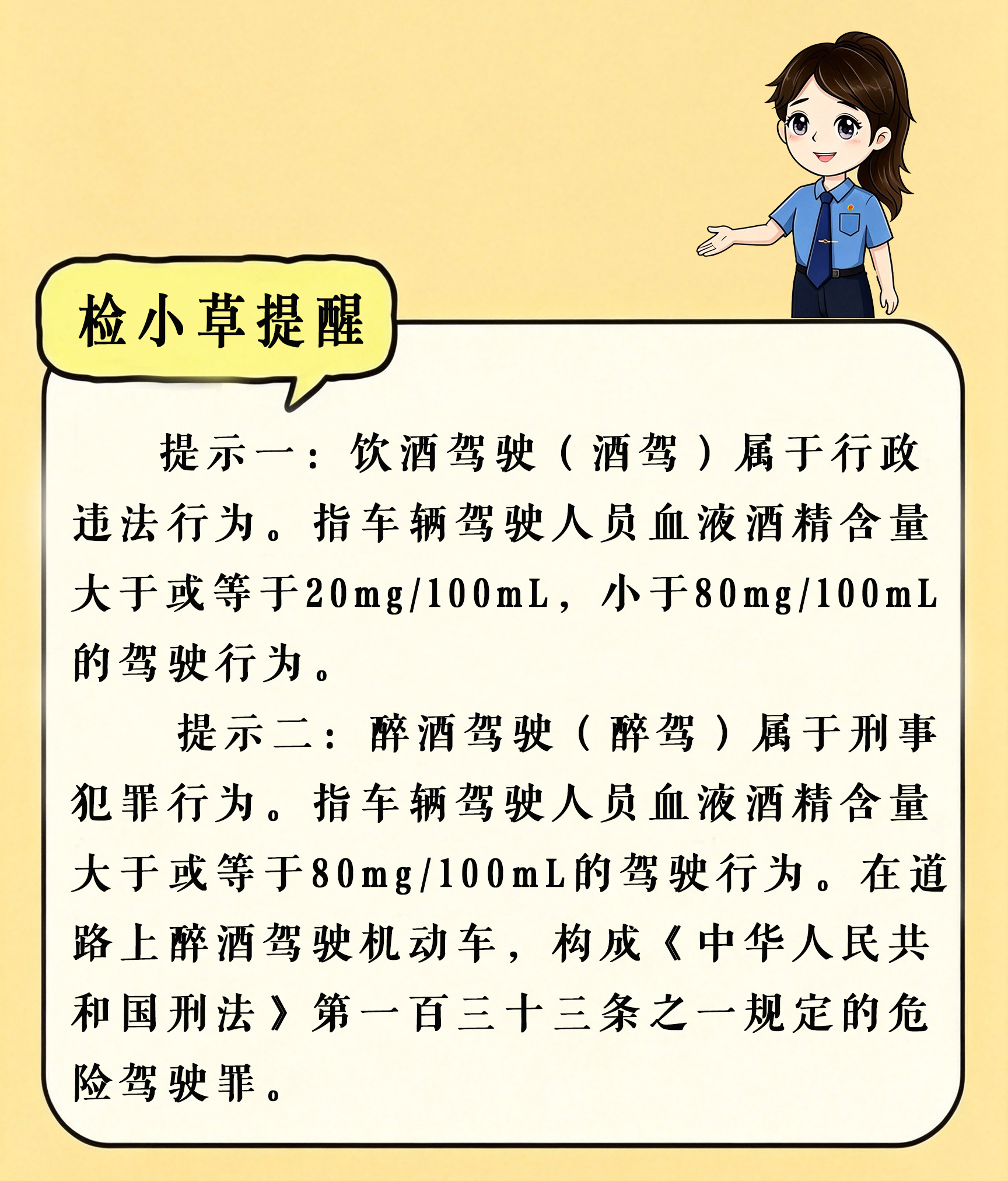 检小草提醒

提示一：饮酒驾驶（酒驾）属于行政违法行为。指车辆驾驶人员血液酒精含量大于或等于20mg/100mL，小于80mg/100mL的驾驶行为。

提示二：醉酒驾驶（醉驾）属于刑事犯罪行为。指车辆驾驶人员血液酒精含量大于或等于80mg/100mL的驾驶行为。在道路上醉酒驾驶机动车，构成《中华人民共和国刑法》第一百三十三条之一规定的危险驾驶罪。